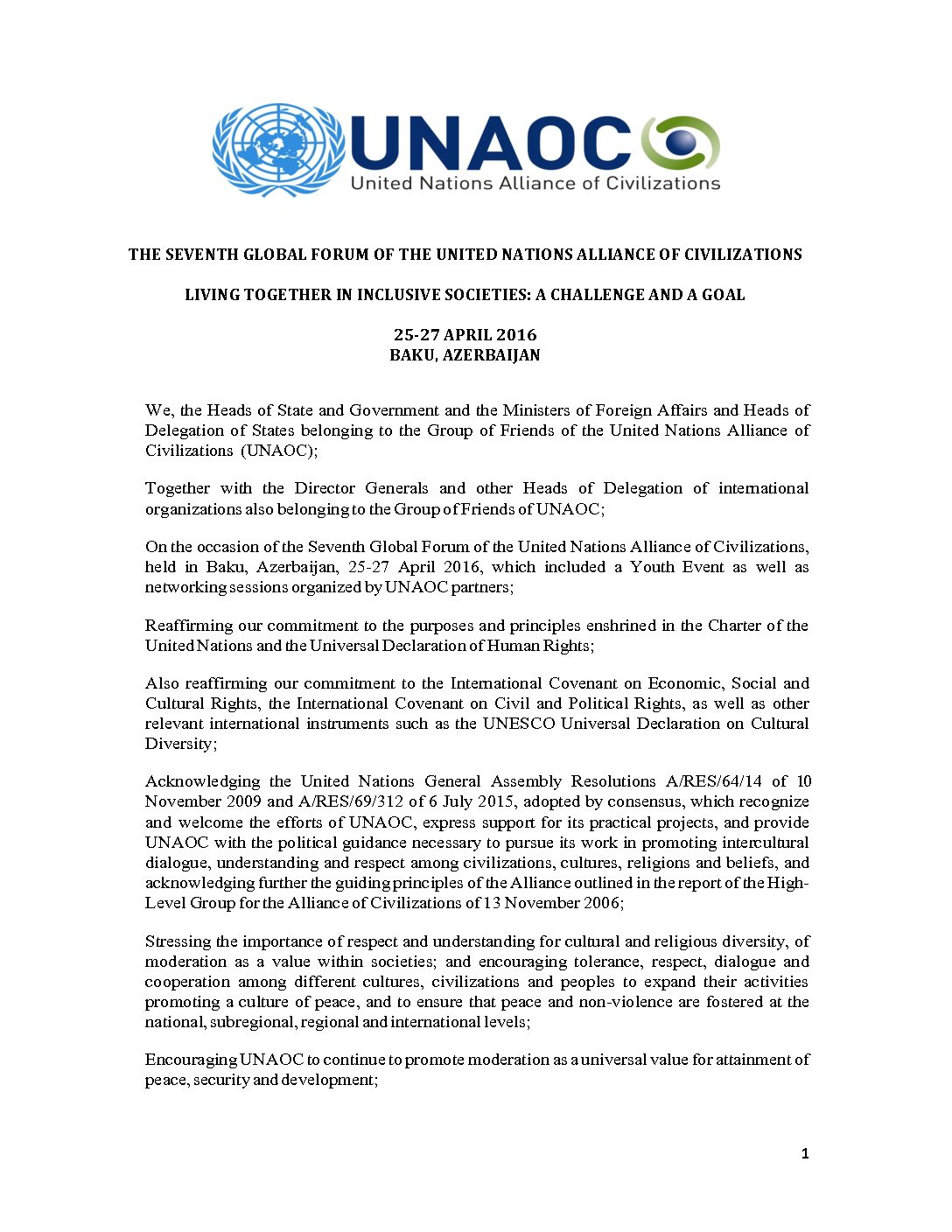 UNAOC
United Nations Alliance of Civilizations

THE SEVENTH GLOBAL FORUM OF THE UNITED NATIONS ALLIANCE OF CIVILIZATIONS

LIVING TOGETHER IN INCLUSIVE SOCIETIES: A CHALLENGE AND A GOAL

25-27 APRIL 2016
BAKU, AZERBAIJAN

We, the Heads of State and Government and the Ministers of Foreign Affairs and Heads of Delegation of States belonging to the Group of Friends of the United Nations Alliance of Civilizations (UNAOC);

Together with the Director Generals and other Heads of Delegation of international organizations also belonging to the Group of Friends of UNAOC;

On the occasion of the Seventh Global Forum of the United Nations Alliance of Civilizations, held in Baku, Azerbaijan, 25-27 April 2016, which included a Youth Event as well as networking sessions organized by UNAOC partners;

Reaffirming our commitment to the purposes and principles enshrined in the Charter of the United Nations and the Universal Declaration of Human Rights;

Also reaffirming our commitment to the International Covenant on Economic, Social and Cultural Rights, the International Covenant on Civil and Political Rights, as well as other relevant international instruments such as the UNESCO Universal Declaration on Cultural Diversity;

Acknowledging the United Nations General Assembly Resolutions A/RES/64/14 of 10 November 2009 and A/RES/69/312 of 6 July 2015, adopted by consensus, which recognize and welcome the efforts of UNAOC, express support for its practical projects, and provide UNAOC with the political guidance necessary to pursue its work in promoting intercultural dialogue, understanding and respect among civilizations, cultures, religions and beliefs, and acknowledging further the guiding principles of the Alliance outlined in the report of the High-Level Group for the Alliance of Civilizations of 13 November 2006;

Stressing the importance of respect and understanding for cultural and religious diversity, of moderation as a value within societies; and encouraging tolerance, respect, dialogue and cooperation among different cultures, civilizations and peoples to expand their activities promoting a culture of peace, and to ensure that peace and non-violence are fostered at the national, subregional, regional and international levels;

Encouraging UNAOC to continue to promote moderation as a universal value for attainment of peace, security and development;

1